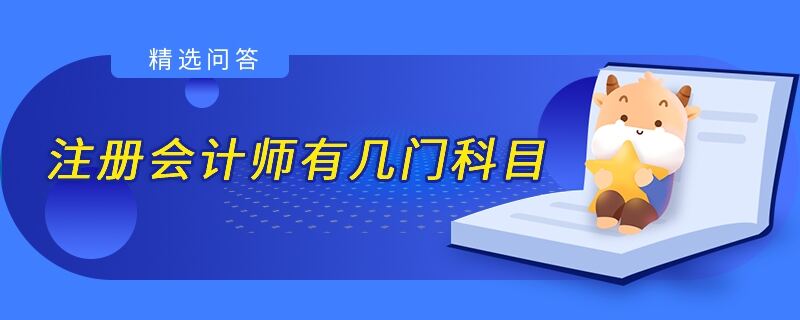 精选问答

注册会计师有几门科目